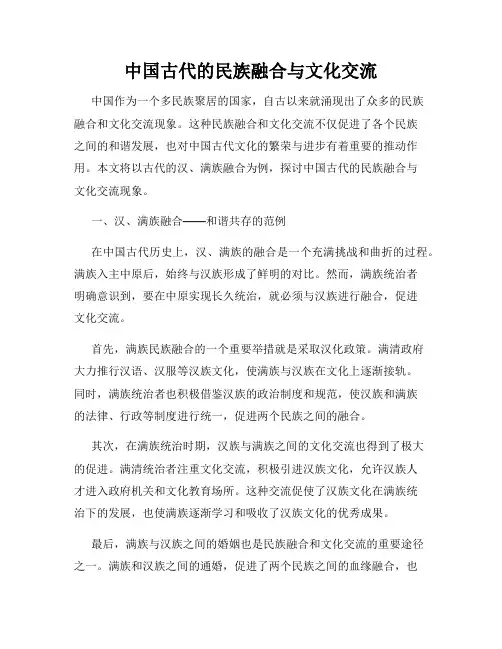 中国古代的民族融合与文化交流

中国作为一个多民族聚居的国家，自古以来就涌现出了众多的民族融合和文化交流现象。这种民族融合和文化交流不仅促进了各个民族之间的和谐发展，也对中国古代文化的繁荣与进步有着重要的推动作用。本文将以古代的汉、满族融合为例，探讨中国古代的民族融合与文化交流现象。

一、汉、满族融合——和谐共存的范例

在中国古代历史上，汉、满族的融合是一个充满挑战和曲折的过程。满族入主中原后，始终与汉族形成了鲜明的对比。然而，满族统治者明确意识到，要在中原实现长久统治，就必须与汉族进行融合，促进文化交流。

首先，满族民族融合的一个重要举措就是采取汉化政策。满清政府大力推行汉语、汉服等汉族文化，使满族与汉族在文化上逐渐接轨。同时，满族统治者也积极借鉴汉族的政治制度和规范，使汉族和满族的法律、行政等制度进行统一，促进两个民族之间的融合。

其次，在满族统治时期，汉族与满族之间的文化交流也得到了极大的促进。满清统治者注重文化交流，积极引进汉族文化，允许汉族人才进入政府机关和文化教育场所。这种交流促使了汉族文化在满族统治下的发展，也使满族逐渐学习和吸收了汉族文化的优秀成果。

最后，满族与汉族之间的婚姻也是民族融合和文化交流的重要途径之一。满族和汉族之间的通婚，促进了两个民族之间的血缘融合，也